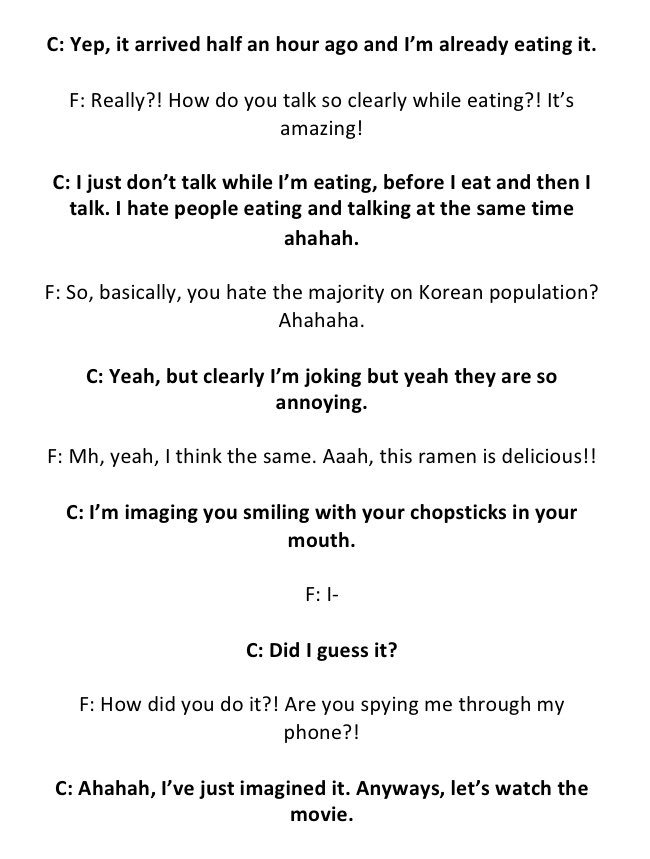 C: Yep, it arrived half an hour ago and I'm already eating it.

F: Really?! How do you talk so clearly while eating?! It's amazing!

C: I just don't talk while I'm eating, before I eat and then I talk. I hate people eating and talking at the same time ahahah.

F: So, basically, you hate the majority on Korean population? Ahahaha.

C: Yeah, but clearly I'm joking but yeah they are so annoying.

F: Mh, yeah, I think the same. Aaah, this ramen is delicious!!

C: I'm imaging you smiling with your chopsticks in your mouth.

F: I-

C: Did I guess it?

F: How did you do it?! Are you spying me through my phone?!

C: Ahahah, I've just imagined it. Anyways, let's watch the movie.